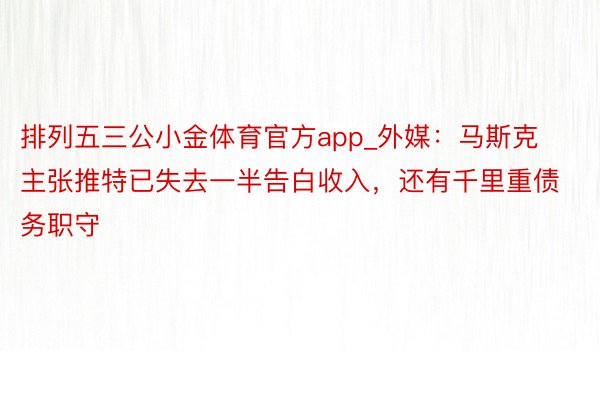 排列五三公小金体育官方app_外媒：马斯克主张推特已失去一半告白收入，还有千里重债务职守